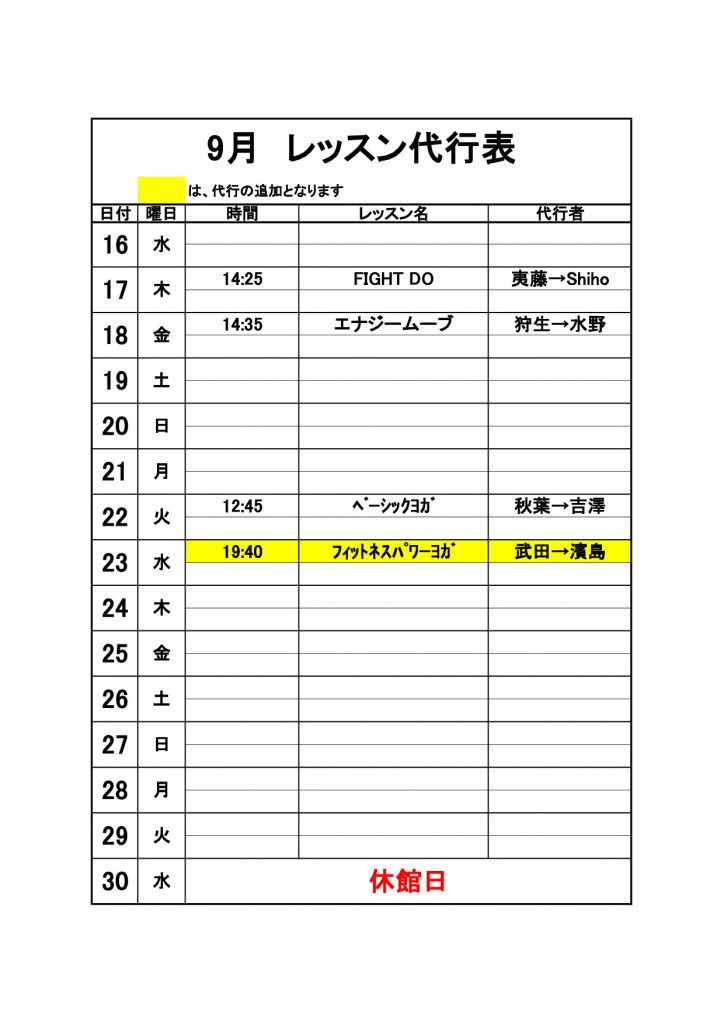 9月　レッスン代行表

は、代行の追加となります

| 日付 | 曜日 | 時間 | レッスン名 | 代行者 |
|---|---|---|---|---|
| 16 | 水 | | | |
| 17 | 木 | 14:25 | FIGHT DO | 夷藤→Shiho |
| 18 | 金 | 14:35 | エナジームーブ | 狩生→水野 |
| 19 | 土 | | | |
| 20 | 日 | | | |
| 21 | 月 | | | |
| 22 | 火 | 12:45 | ﾍﾞｰｼｯｸﾖｶﾞ | 秋葉→吉澤 |
| 23 | 水 | 19:40 | ﾌｨｯﾄﾈｽﾊﾟﾜｰﾖｶﾞ | 武田→濱島 |
| 24 | 木 | | | |
| 25 | 金 | | | |
| 26 | 土 | | | |
| 27 | 日 | | | |
| 28 | 月 | | | |
| 29 | 火 | | | |
| 30 | 水 | 休館日 | | |